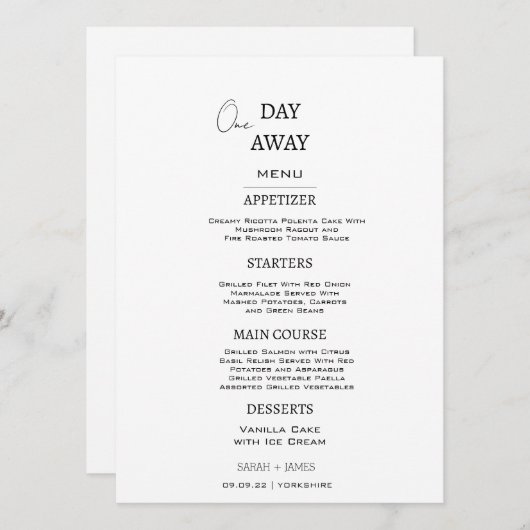 One DAY AWAY

MENU

APPETIZER

Creamy Ricotta Polenta Cake With Mushroom Ragout and Fire Roasted Tomato Sauce

STARTERS

Grilled Filet With Red Onion Marmalade Served With Mashed Potatoes, Carrots and Green Beans

MAIN COURSE

Grilled Salmon with Citrus Basil Relish Served With Red Potatoes and Asparagus
Grilled Vegetable Paella
Assorted Grilled Vegetables

DESSERTS

Vanilla Cake with Ice Cream

SARAH + JAMES

09.09.22 | YORKSHIRE